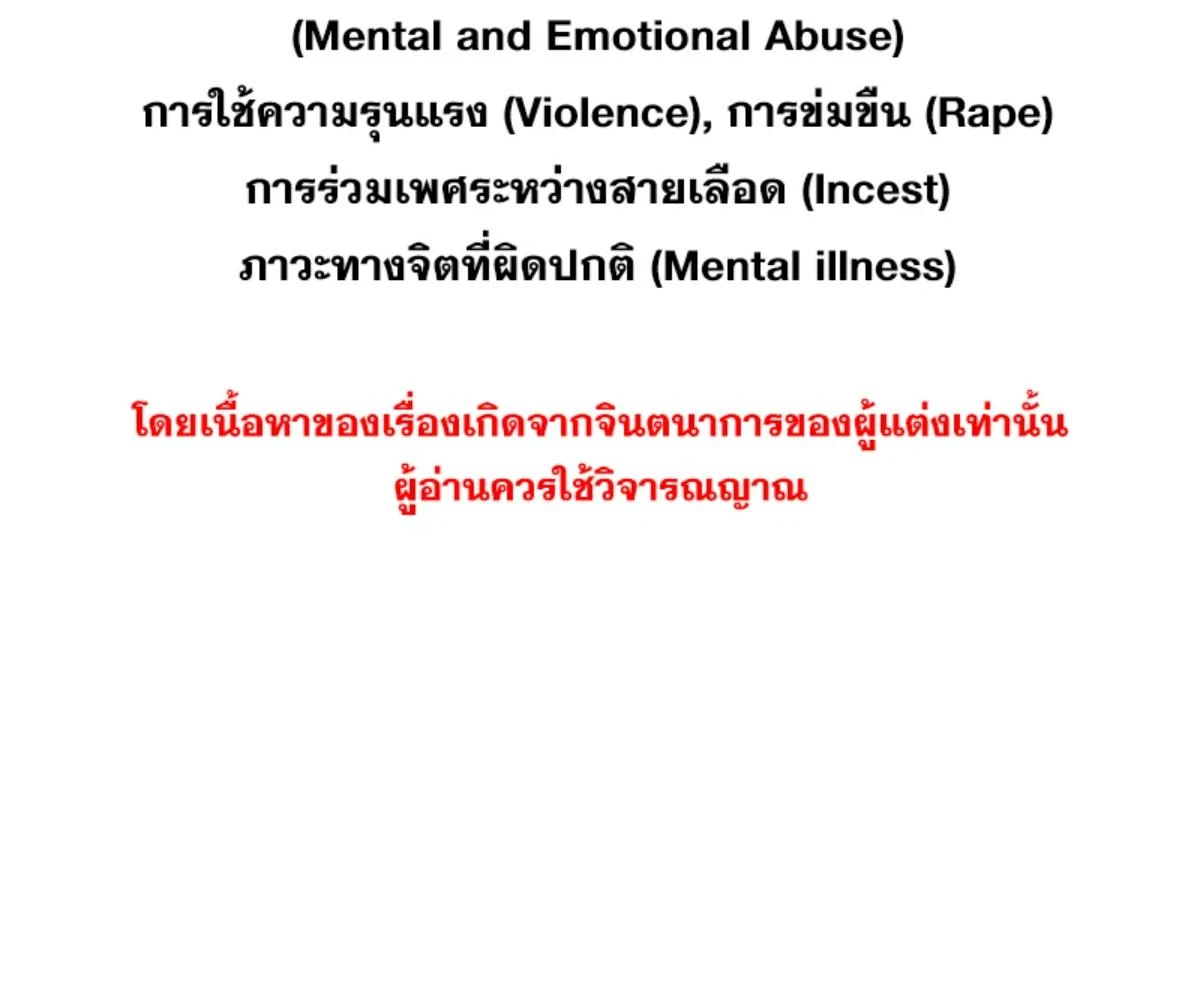 (Mental and Emotional Abuse)
การใช้ความรุนแรง (Violence), การข่มขืน (Rape)
การร่วมเพศระหว่างสายเลือด (Incest)
ภาวะทางจิตที่ผิดปกติ (Mental illness)

โดยเนื้อหาของเรื่องเกิดจากจินตนาการของผู้แต่งเท่านั้น
ผู้อ่านควรใช้วิจารณญาณ